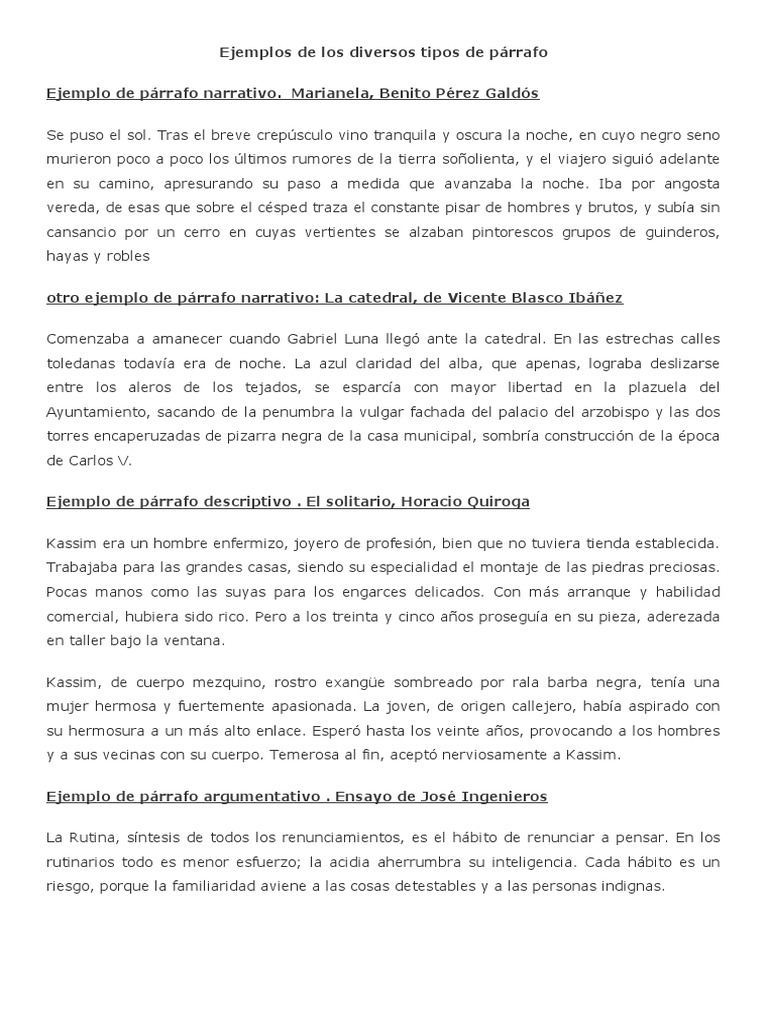 Ejemplos de los diversos tipos de párrafo

Ejemplo de párrafo narrativo. Marianela, Benito Pérez Galdós

Se puso el sol. Tras el breve crepúsculo vino tranquila y oscura la noche, en cuyo negro seno murieron poco a poco los últimos rumores de la tierra soñolienta, y el viajero siguió adelante en su camino, apresurando su paso a medida que avanzaba la noche. Iba por angosta vereda, de esas que sobre el césped traza el constante pisar de hombres y brutos, y subía sin cansancio por un cerro en cuyas vertientes se alzaban pintorescos grupos de guinderos, hayas y robles

otro ejemplo de párrafo narrativo: La catedral, de Vicente Blasco Ibáñez

Comenzaba a amanecer cuando Gabriel Luna llegó ante la catedral. En las estrechas calles toledanas todavía era de noche. La azul claridad del alba, que apenas, lograba deslizarse entre los aleros de los tejados, se esparcía con mayor libertad en la plazuela del Ayuntamiento, sacando de la penumbra la vulgar fachada del palacio del arzobispo y las dos torres encaperuzadas de pizarra negra de la casa municipal, sombría construcción de la época de Carlos V.

Ejemplo de párrafo descriptivo . El solitario, Horacio Quiroga

Kassim era un hombre enfermizo, joyero de profesión, bien que no tuviera tienda establecida. Trabajaba para las grandes casas, siendo su especialidad el montaje de las piedras preciosas. Pocas manos como las suyas para los engarces delicados. Con más arranque y habilidad comercial, hubiera sido rico. Pero a los treinta y cinco años proseguía en su pieza, aderezada en taller bajo la ventana.

Kassim, de cuerpo mezquino, rostro exangüe sombreado por rala barba negra, tenía una mujer hermosa y fuertemente apasionada. La joven, de origen callejero, había aspirado con su hermosura a un más alto enlace. Esperó hasta los veinte años, provocando a los hombres y a sus vecinas con su cuerpo. Temerosa al fin, aceptó nerviosamente a Kassim.

Ejemplo de párrafo argumentativo . Ensayo de José Ingenieros

La Rutina, síntesis de todos los renunciamientos, es el hábito de renunciar a pensar. En los rutinarios todo es menor esfuerzo; la acidia aherrumbra su inteligencia. Cada hábito es un riesgo, porque la familiaridad aviene a las cosas detestables y a las personas indignas.